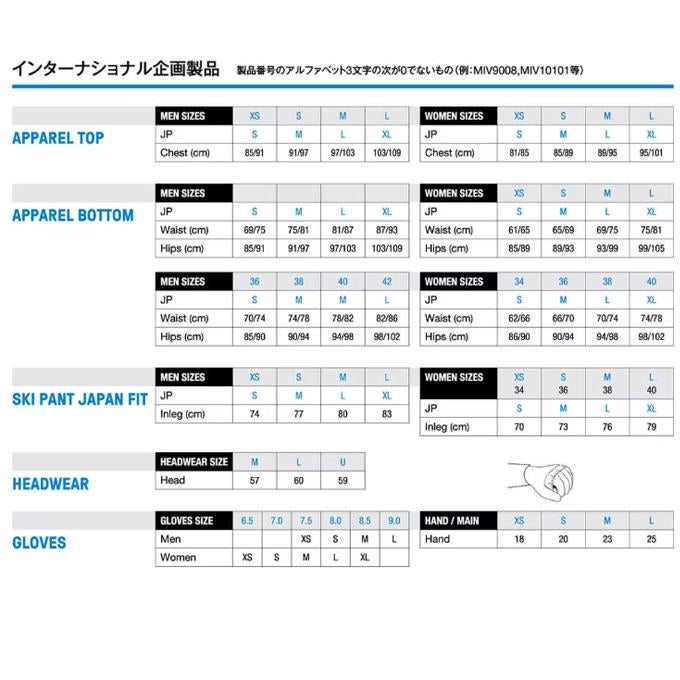 インターナショナル企画製品　製品番号のアルファベット3文字の次が0でないもの（例：MIV9008,MIV10101等）

APPAREL TOP

| MEN SIZES | XS | S | M | L |
|---|---|---|---|---|
| JP | S | M | L | XL |
| Chest (cm) | 85/91 | 91/97 | 97/103 | 103/109 |

| WOMEN SIZES | XS | S | M | L |
|---|---|---|---|---|
| JP | S | M | L | XL |
| Chest (cm) | 81/85 | 85/89 | 89/95 | 95/101 |

APPAREL BOTTOM

| MEN SIZES | | | | |
|---|---|---|---|---|
| JP | S | M | L | XL |
| Waist (cm) | 69/75 | 75/81 | 81/87 | 87/93 |
| Hips (cm) | 85/91 | 91/97 | 97/103 | 103/109 |

| WOMEN SIZES | XS | S | M | L |
|---|---|---|---|---|
| JP | S | M | L | XL |
| Waist (cm) | 61/65 | 65/69 | 69/75 | 75/81 |
| Hips (cm) | 85/89 | 89/93 | 93/99 | 99/105 |

| MEN SIZES | 36 | 38 | 40 | 42 |
|---|---|---|---|---|
| JP | S | M | M | L |
| Waist (cm) | 70/74 | 74/78 | 78/82 | 82/86 |
| Hips (cm) | 85/90 | 90/94 | 94/98 | 98/102 |

| WOMEN SIZES | 34 | 36 | 38 | 40 |
|---|---|---|---|---|
| JP | S | M | L | XL |
| Waist (cm) | 62/66 | 66/70 | 70/74 | 74/78 |
| Hips (cm) | 86/90 | 90/94 | 94/98 | 98/102 |

SKI PANT JAPAN FIT

| MEN SIZES | XS | S | M | L |
|---|---|---|---|---|
| JP | S | M | L | XL |
| Inleg (cm) | 74 | 77 | 80 | 83 |

| WOMEN SIZES | XS 34 | S 36 | M 38 | L 40 |
|---|---|---|---|---|
| JP | S | M | L | XL |
| Inleg (cm) | 70 | 73 | 76 | 79 |

HEADWEAR

| HEADWEAR SIZE | M | L | U |
|---|---|---|---|
| Head | 57 | 60 | 59 |

GLOVES

| GLOVES SIZE | 6.5 | 7.0 | 7.5 | 8.0 | 8.5 | 9.0 |
|---|---|---|---|---|---|---|
| Men | | | XS | S | M | L |
| Women | XS | S | M | L | XL | |

| HAND / MAIN | XS | S | M | L |
|---|---|---|---|---|
| Hand | 18 | 20 | 23 | 25 |